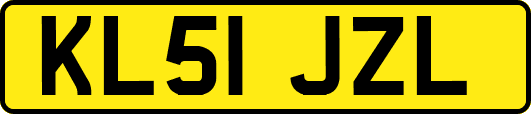 KL51 JZL